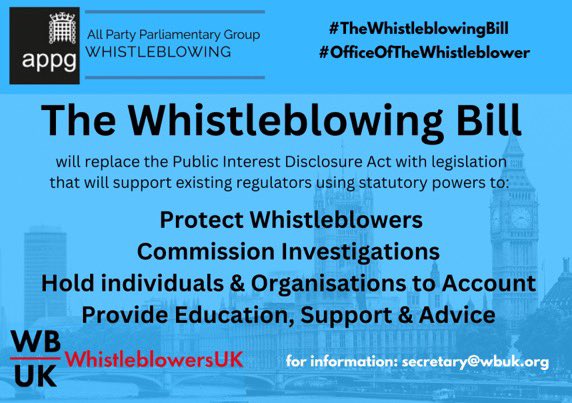 appg
All Party Parliamentary Group
WHISTLEBLOWING

#TheWhistleblowingBill
#OfficeOfTheWhistleblower

The Whistleblowing Bill

will replace the Public Interest Disclosure Act with legislation that will support existing regulators using statutory powers to:

Protect Whistleblowers
Commission Investigations
Hold individuals & Organisations to Account
Provide Education, Support & Advice

WB UK WhistleblowersUK

for information: secretary@wbuk.org